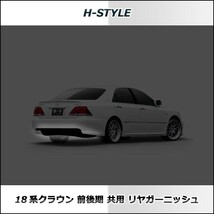 H-STYLE

18系クラウン 前後期 共用 リヤガーニッシュ